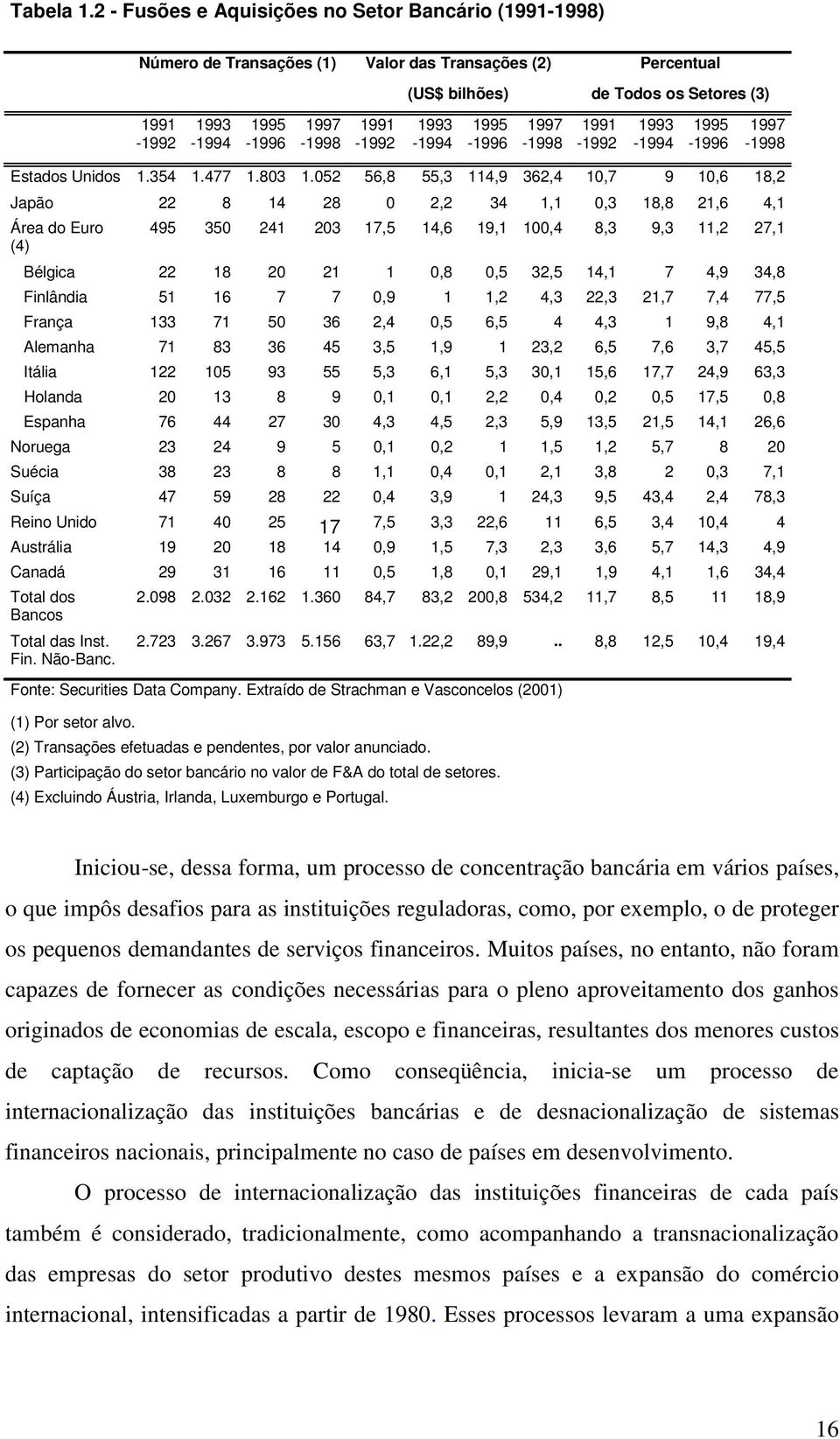 Tabela 1.2 - Fusões e Aquisições no Setor Bancário (1991-1998)

| | Número de Transações (1) | | | | Valor das Transações (2) (US$ bilhões) | | | | Percentual de Todos os Setores (3) | | | |
|---|---|---|---|---|---|---|---|---|---|---|---|---|
| | 1991 -1992 | 1993 -1994 | 1995 -1996 | 1997 -1998 | 1991 -1992 | 1993 -1994 | 1995 -1996 | 1997 -1998 | 1991 -1992 | 1993 -1994 | 1995 -1996 | 1997 -1998 |
| Estados Unidos | 1.354 | 1.477 | 1.803 | 1.052 | 56,8 | 55,3 | 114,9 | 362,4 | 10,7 | 9 | 10,6 | 18,2 |
| Japão | 22 | 8 | 14 | 28 | 0 | 2,2 | 34 | 1,1 | 0,3 | 18,8 | 21,6 | 4,1 |
| Área do Euro (4) | 495 | 350 | 241 | 203 | 17,5 | 14,6 | 19,1 | 100,4 | 8,3 | 9,3 | 11,2 | 27,1 |
| Bélgica | 22 | 18 | 20 | 21 | 1 | 0,8 | 0,5 | 32,5 | 14,1 | 7 | 4,9 | 34,8 |
| Finlândia | 51 | 16 | 7 | 7 | 0,9 | 1 | 1,2 | 4,3 | 22,3 | 21,7 | 7,4 | 77,5 |
| França | 133 | 71 | 50 | 36 | 2,4 | 0,5 | 6,5 | 4 | 4,3 | 1 | 9,8 | 4,1 |
| Alemanha | 71 | 83 | 36 | 45 | 3,5 | 1,9 | 1 | 23,2 | 6,5 | 7,6 | 3,7 | 45,5 |
| Itália | 122 | 105 | 93 | 55 | 5,3 | 6,1 | 5,3 | 30,1 | 15,6 | 17,7 | 24,9 | 63,3 |
| Holanda | 20 | 13 | 8 | 9 | 0,1 | 0,1 | 2,2 | 0,4 | 0,2 | 0,5 | 17,5 | 0,8 |
| Espanha | 76 | 44 | 27 | 30 | 4,3 | 4,5 | 2,3 | 5,9 | 13,5 | 21,5 | 14,1 | 26,6 |
| Noruega | 23 | 24 | 9 | 5 | 0,1 | 0,2 | 1 | 1,5 | 1,2 | 5,7 | 8 | 20 |
| Suécia | 38 | 23 | 8 | 8 | 1,1 | 0,4 | 0,1 | 2,1 | 3,8 | 2 | 0,3 | 7,1 |
| Suíça | 47 | 59 | 28 | 22 | 0,4 | 3,9 | 1 | 24,3 | 9,5 | 43,4 | 2,4 | 78,3 |
| Reino Unido | 71 | 40 | 25 | 17 | 7,5 | 3,3 | 22,6 | 11 | 6,5 | 3,4 | 10,4 | 4 |
| Austrália | 19 | 20 | 18 | 14 | 0,9 | 1,5 | 7,3 | 2,3 | 3,6 | 5,7 | 14,3 | 4,9 |
| Canadá | 29 | 31 | 16 | 11 | 0,5 | 1,8 | 0,1 | 29,1 | 1,9 | 4,1 | 1,6 | 34,4 |
| Total dos Bancos | 2.098 | 2.032 | 2.162 | 1.360 | 84,7 | 83,2 | 200,8 | 534,2 | 11,7 | 8,5 | 11 | 18,9 |
| Total das Inst. Fin. Não-Banc. | 2.723 | 3.267 | 3.973 | 5.156 | 63,7 | 1.22,2 | 89,9 | .. | 8,8 | 12,5 | 10,4 | 19,4 |

Fonte: Securities Data Company. Extraído de Strachman e Vasconcelos (2001)

(1) Por setor alvo.
(2) Transações efetuadas e pendentes, por valor anunciado.
(3) Participação do setor bancário no valor de F&A do total de setores.
(4) Excluindo Áustria, Irlanda, Luxemburgo e Portugal.

Iniciou-se, dessa forma, um processo de concentração bancária em vários países, o que impôs desafios para as instituições reguladoras, como, por exemplo, o de proteger os pequenos demandantes de serviços financeiros. Muitos países, no entanto, não foram capazes de fornecer as condições necessárias para o pleno aproveitamento dos ganhos originados de economias de escala, escopo e financeiras, resultantes dos menores custos de captação de recursos. Como conseqüência, inicia-se um processo de internacionalização das instituições bancárias e de desnacionalização de sistemas financeiros nacionais, principalmente no caso de países em desenvolvimento.

O processo de internacionalização das instituições financeiras de cada país também é considerado, tradicionalmente, como acompanhando a transnacionalização das empresas do setor produtivo destes mesmos países e a expansão do comércio internacional, intensificadas a partir de 1980. Esses processos levaram a uma expansão

16